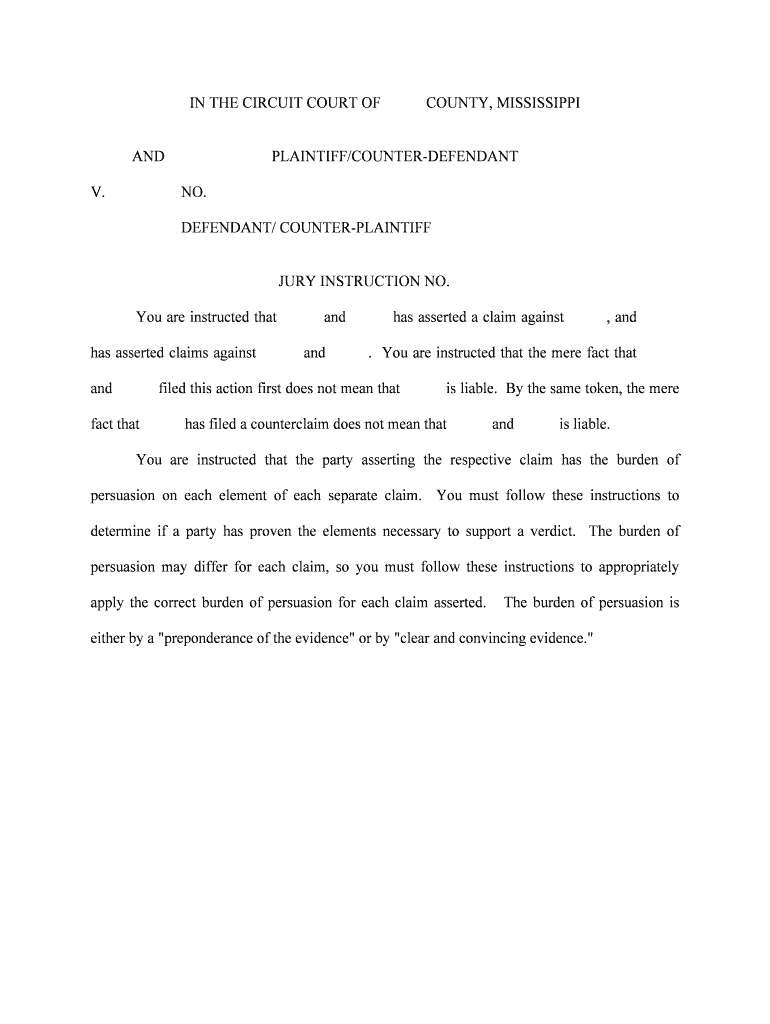 IN THE CIRCUIT COURT OF COUNTY, MISSISSIPPI

AND PLAINTIFF/COUNTER-DEFENDANT

V. NO.

DEFENDANT/ COUNTER-PLAINTIFF

JURY INSTRUCTION NO.

You are instructed that and has asserted a claim against , and has asserted claims against and . You are instructed that the mere fact that and filed this action first does not mean that is liable. By the same token, the mere fact that has filed a counterclaim does not mean that and is liable.

You are instructed that the party asserting the respective claim has the burden of persuasion on each element of each separate claim. You must follow these instructions to determine if a party has proven the elements necessary to support a verdict. The burden of persuasion may differ for each claim, so you must follow these instructions to appropriately apply the correct burden of persuasion for each claim asserted. The burden of persuasion is either by a "preponderance of the evidence" or by "clear and convincing evidence."